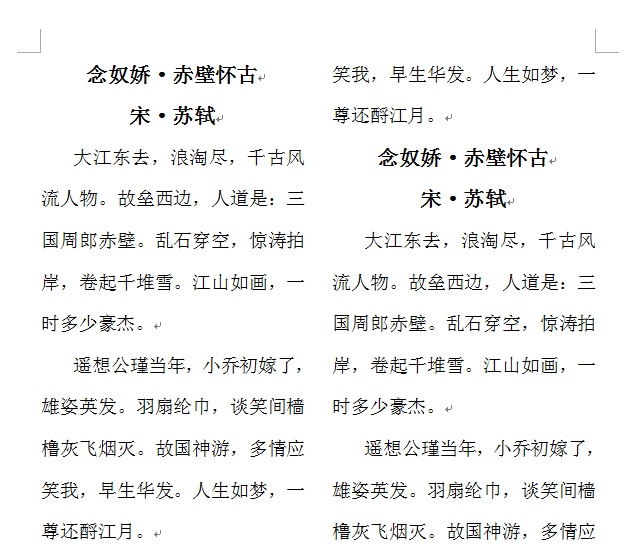 念奴娇·赤壁怀古

宋·苏轼

大江东去，浪淘尽，千古风流人物。故垒西边，人道是：三国周郎赤壁。乱石穿空，惊涛拍岸，卷起千堆雪。江山如画，一时多少豪杰。

遥想公瑾当年，小乔初嫁了，雄姿英发。羽扇纶巾，谈笑间樯橹灰飞烟灭。故国神游，多情应笑我，早生华发。人生如梦，一尊还酹江月。

笑我，早生华发。人生如梦，一尊还酹江月。

念奴娇·赤壁怀古

宋·苏轼

大江东去，浪淘尽，千古风流人物。故垒西边，人道是：三国周郎赤壁。乱石穿空，惊涛拍岸，卷起千堆雪。江山如画，一时多少豪杰。

遥想公瑾当年，小乔初嫁了，雄姿英发。羽扇纶巾，谈笑间樯橹灰飞烟灭。故国神游，多情应